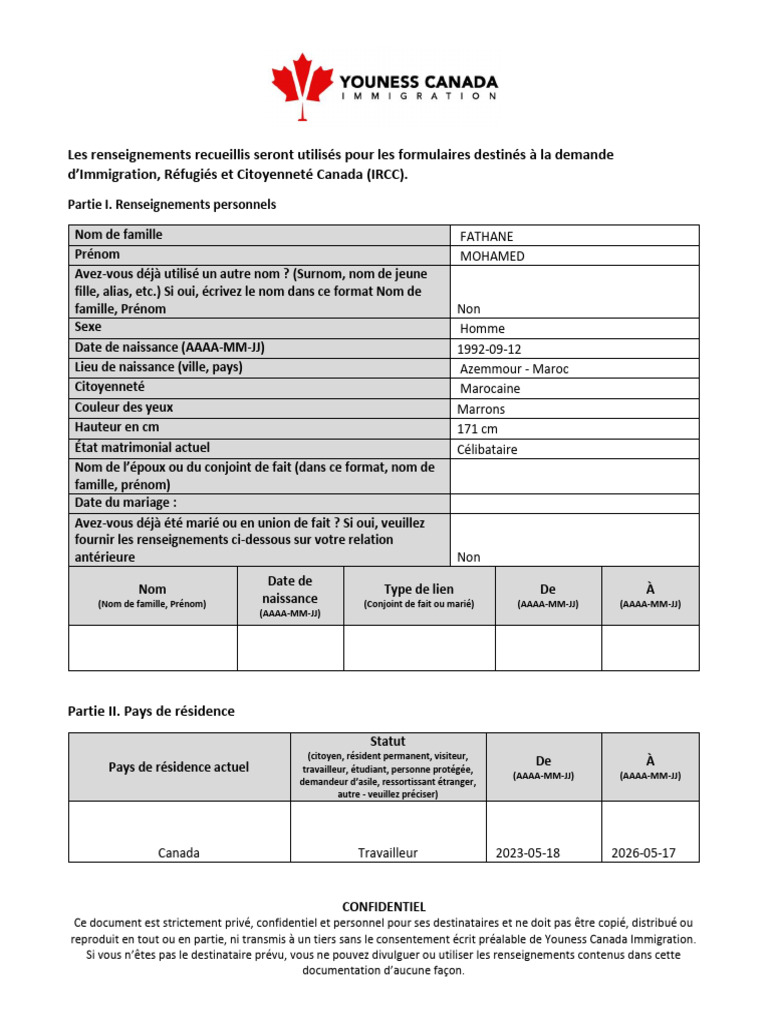 YOUNESS CANADA
IMMIGRATION

Les renseignements recueillis seront utilisés pour les formulaires destinés à la demande d'Immigration, Réfugiés et Citoyenneté Canada (IRCC).

Partie I. Renseignements personnels

| Nom de famille | FATHANE |
|---|---|
| Prénom | MOHAMED |
| Avez-vous déjà utilisé un autre nom ? (Surnom, nom de jeune fille, alias, etc.) Si oui, écrivez le nom dans ce format Nom de famille, Prénom | Non |
| Sexe | Homme |
| Date de naissance (AAAA-MM-JJ) | 1992-09-12 |
| Lieu de naissance (ville, pays) | Azemmour - Maroc |
| Citoyenneté | Marocaine |
| Couleur des yeux | Marrons |
| Hauteur en cm | 171 cm |
| État matrimonial actuel | Célibataire |
| Nom de l'époux ou du conjoint de fait (dans ce format, nom de famille, prénom) | |
| Date du mariage : | |
| Avez-vous déjà été marié ou en union de fait ? Si oui, veuillez fournir les renseignements ci-dessous sur votre relation antérieure | Non |

| Nom (Nom de famille, Prénom) | Date de naissance (AAAA-MM-JJ) | Type de lien (Conjoint de fait ou marié) | De (AAAA-MM-JJ) | À (AAAA-MM-JJ) |
|---|---|---|---|---|
| | | | | |

Partie II. Pays de résidence

| Pays de résidence actuel | Statut (citoyen, résident permanent, visiteur, travailleur, étudiant, personne protégée, demandeur d'asile, ressortissant étranger, autre - veuillez préciser) | De (AAAA-MM-JJ) | À (AAAA-MM-JJ) |
|---|---|---|---|
| Canada | Travailleur | 2023-05-18 | 2026-05-17 |

CONFIDENTIEL
Ce document est strictement privé, confidentiel et personnel pour ses destinataires et ne doit pas être copié, distribué ou reproduit en tout ou en partie, ni transmis à un tiers sans le consentement écrit préalable de Youness Canada Immigration. Si vous n'êtes pas le destinataire prévu, vous ne pouvez divulguer ou utiliser les renseignements contenus dans cette documentation d'aucune façon.